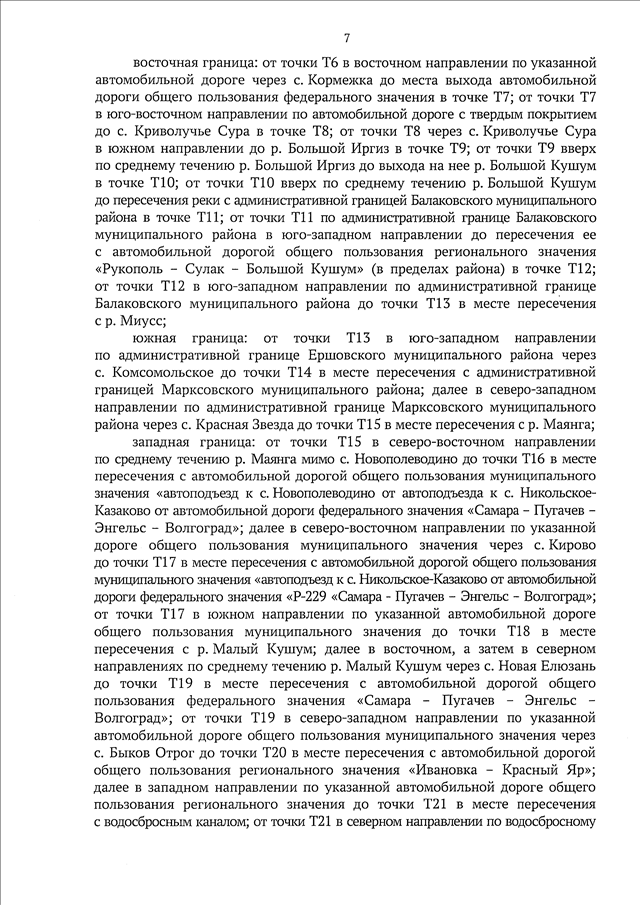 7

восточная граница: от точки Т6 в восточном направлении по указанной автомобильной дороге через с. Кормежка до места выхода автомобильной дороги общего пользования федерального значения в точке Т7; от точки Т7 в юго-восточном направлении по автомобильной дороге с твердым покрытием до с. Криволучье Сура в точке Т8; от точки Т8 через с. Криволучье Сура в южном направлении до р. Большой Иргиз в точке Т9; от точки Т9 вверх по среднему течению р. Большой Иргиз до выхода на нее р. Большой Кушум в точке Т10; от точки Т10 вверх по среднему течению р. Большой Кушум до пересечения реки с административной границей Балаковского муниципального района в точке Т11; от точки Т11 по административной границе Балаковского муниципального района в юго-западном направлении до пересечения ее с автомобильной дорогой общего пользования регионального значения «Рукополь – Сулак – Большой Кушум» (в пределах района) в точке Т12; от точки Т12 в юго-западном направлении по административной границе Балаковского муниципального района до точки Т13 в месте пересечения с р. Миусс;

южная граница: от точки Т13 в юго-западном направлении по административной границе Ершовского муниципального района через с. Комсомольское до точки Т14 в месте пересечения с административной границей Марксовского муниципального района; далее в северо-западном направлении по административной границе Марксовского муниципального района через с. Красная Звезда до точки Т15 в месте пересечения с р. Маянга;

западная граница: от точки Т15 в северо-восточном направлении по среднему течению р. Маянга мимо с. Новополеводино до точки Т16 в месте пересечения с автомобильной дорогой общего пользования муниципального значения «автоподъезд к с. Новополеводино от автоподъезда к с. Никольское-Казаково от автомобильной дороги федерального значения «Самара – Пугачев – Энгельс – Волгоград»; далее в северо-восточном направлении по указанной дороге общего пользования муниципального значения через с. Кирово до точки Т17 в месте пересечения с автомобильной дорогой общего пользования муниципального значения «автоподъезд к с. Никольское-Казаково от автомобильной дороги федерального значения «Р-229 «Самара - Пугачев – Энгельс – Волгоград»; от точки Т17 в южном направлении по указанной автомобильной дороге общего пользования муниципального значения до точки Т18 в месте пересечения с р. Малый Кушум; далее в восточном, а затем в северном направлениях по среднему течению р. Малый Кушум через с. Новая Елюзань до точки Т19 в месте пересечения с автомобильной дорогой общего пользования федерального значения «Самара – Пугачев – Энгельс – Волгоград»; от точки Т19 в северо-западном направлении по указанной автомобильной дороге общего пользования муниципального значения через с. Быков Отрог до точки Т20 в месте пересечения с автомобильной дорогой общего пользования регионального значения «Ивановка – Красный Яр»; далее в западном направлении по указанной автомобильной дороге общего пользования регионального значения до точки Т21 в месте пересечения с водосбросным каналом; от точки Т21 в северном направлении по водосбросному